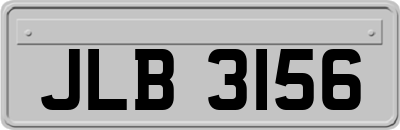 JLB 3156